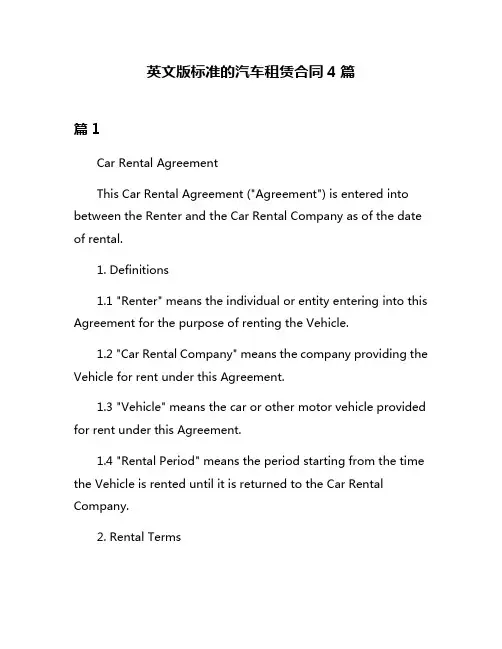 英文版标准的汽车租赁合同 4 篇

篇 1

Car Rental Agreement

This Car Rental Agreement ("Agreement") is entered into between the Renter and the Car Rental Company as of the date of rental.

1. Definitions

1.1 "Renter" means the individual or entity entering into this Agreement for the purpose of renting the Vehicle.

1.2 "Car Rental Company" means the company providing the Vehicle for rent under this Agreement.

1.3 "Vehicle" means the car or other motor vehicle provided for rent under this Agreement.

1.4 "Rental Period" means the period starting from the time the Vehicle is rented until it is returned to the Car Rental Company.

2. Rental Terms